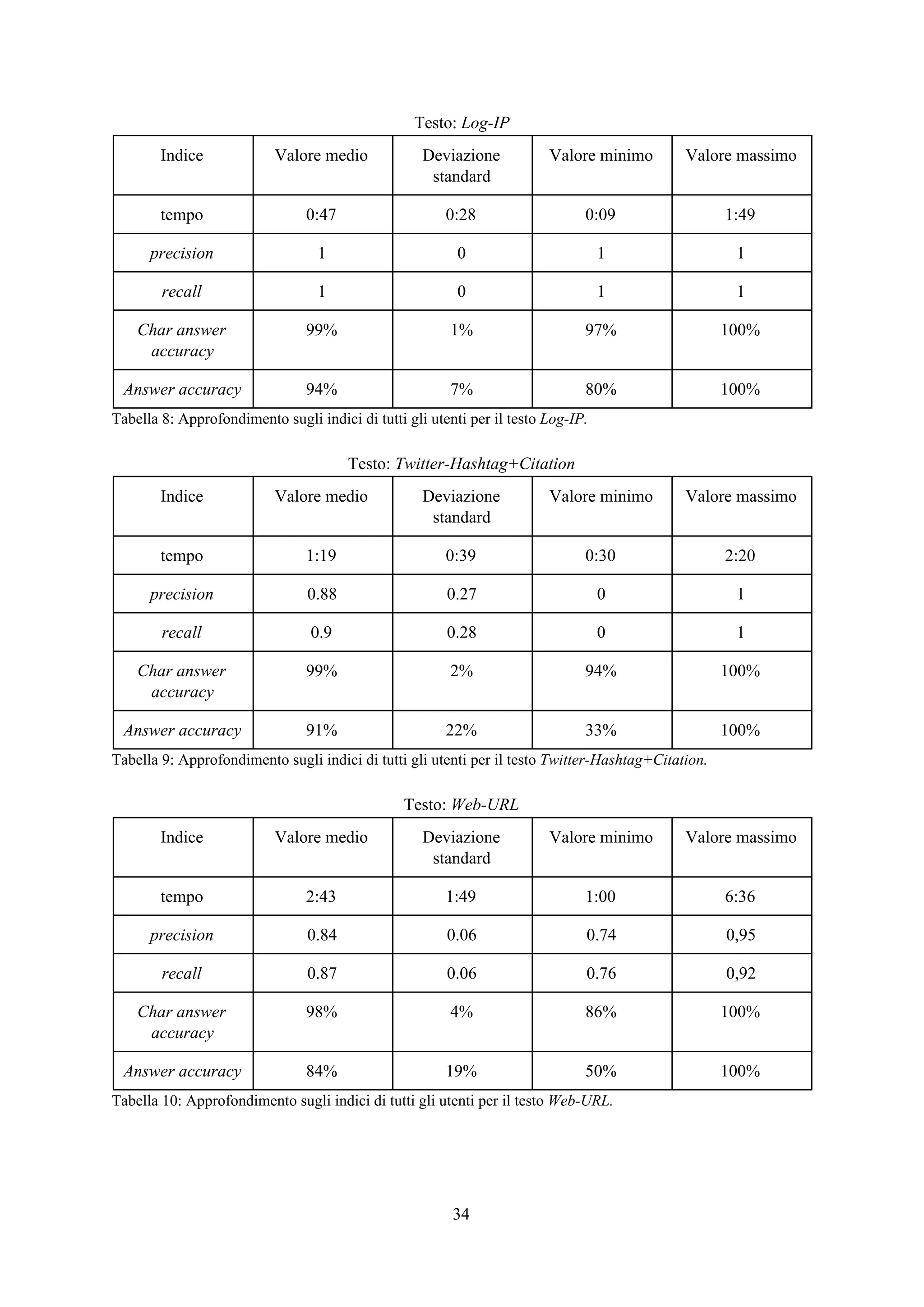 Testo: Log-IP

| Indice | Valore medio | Deviazione standard | Valore minimo | Valore massimo |
|---|---|---|---|---|
| tempo | 0:47 | 0:28 | 0:09 | 1:49 |
| precision | 1 | 0 | 1 | 1 |
| recall | 1 | 0 | 1 | 1 |
| Char answer accuracy | 99% | 1% | 97% | 100% |
| Answer accuracy | 94% | 7% | 80% | 100% |

Tabella 8: Approfondimento sugli indici di tutti gli utenti per il testo Log-IP.

Testo: Twitter-Hashtag+Citation

| Indice | Valore medio | Deviazione standard | Valore minimo | Valore massimo |
|---|---|---|---|---|
| tempo | 1:19 | 0:39 | 0:30 | 2:20 |
| precision | 0.88 | 0.27 | 0 | 1 |
| recall | 0.9 | 0.28 | 0 | 1 |
| Char answer accuracy | 99% | 2% | 94% | 100% |
| Answer accuracy | 91% | 22% | 33% | 100% |

Tabella 9: Approfondimento sugli indici di tutti gli utenti per il testo Twitter-Hashtag+Citation.

Testo: Web-URL

| Indice | Valore medio | Deviazione standard | Valore minimo | Valore massimo |
|---|---|---|---|---|
| tempo | 2:43 | 1:49 | 1:00 | 6:36 |
| precision | 0.84 | 0.06 | 0.74 | 0,95 |
| recall | 0.87 | 0.06 | 0.76 | 0,92 |
| Char answer accuracy | 98% | 4% | 86% | 100% |
| Answer accuracy | 84% | 19% | 50% | 100% |

Tabella 10: Approfondimento sugli indici di tutti gli utenti per il testo Web-URL.

34